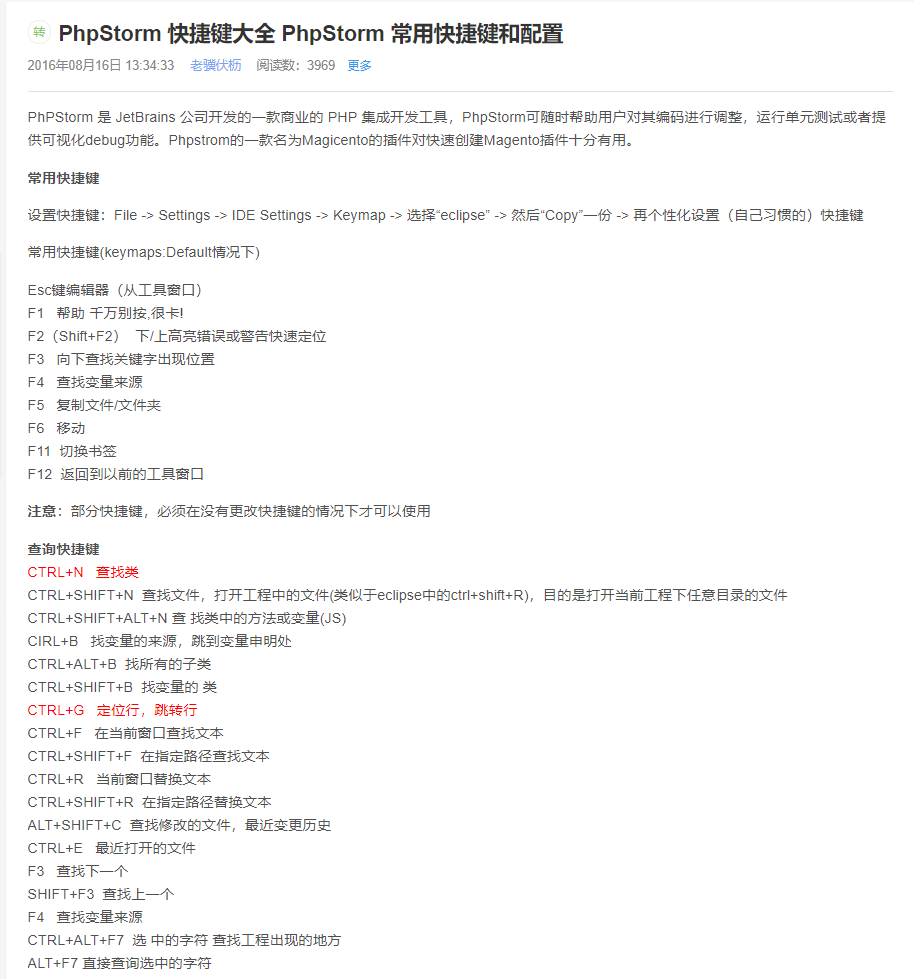 转 PhpStorm 快捷键大全 PhpStorm 常用快捷键和配置

2016年08月16日 13:34:33 老骥伏枥 阅读数：3969 更多

PhPStorm 是 JetBrains 公司开发的一款商业的 PHP 集成开发工具，PhpStorm可随时帮助用户对其编码进行调整，运行单元测试或者提供可视化debug功能。Phpstrom的一款名为Magicento的插件对快速创建Magento插件十分有用。

常用快捷键

设置快捷键：File -> Settings -> IDE Settings -> Keymap -> 选择“eclipse” -> 然后“Copy”一份 -> 再个性化设置（自己习惯的）快捷键

常用快捷键(keymaps:Default情况下)

Esc键编辑器（从工具窗口）
F1 帮助 千万别按,很卡!
F2（Shift+F2） 下/上高亮错误或警告快速定位
F3 向下查找关键字出现位置
F4 查找变量来源
F5 复制文件/文件夹
F6 移动
F11 切换书签
F12 返回到以前的工具窗口

注意：部分快捷键，必须在没有更改快捷键的情况下才可以使用

查询快捷键
CTRL+N 查找类
CTRL+SHIFT+N 查找文件，打开工程中的文件(类似于eclipse中的ctrl+shift+R)，目的是打开当前工程下任意目录的文件
CTRL+SHIFT+ALT+N 查 找类中的方法或变量(JS)
CIRL+B 找变量的来源，跳到变量申明处
CTRL+ALT+B 找所有的子类
CTRL+SHIFT+B 找变量的 类
CTRL+G 定位行，跳转行
CTRL+F 在当前窗口查找文本
CTRL+SHIFT+F 在指定路径查找文本
CTRL+R 当前窗口替换文本
CTRL+SHIFT+R 在指定路径替换文本
ALT+SHIFT+C 查找修改的文件，最近变更历史
CTRL+E 最近打开的文件
F3 查找下一个
SHIFT+F3 查找上一个
F4 查找变量来源
CTRL+ALT+F7 选 中的字符 查找工程出现的地方
ALT+F7 直接查询选中的字符